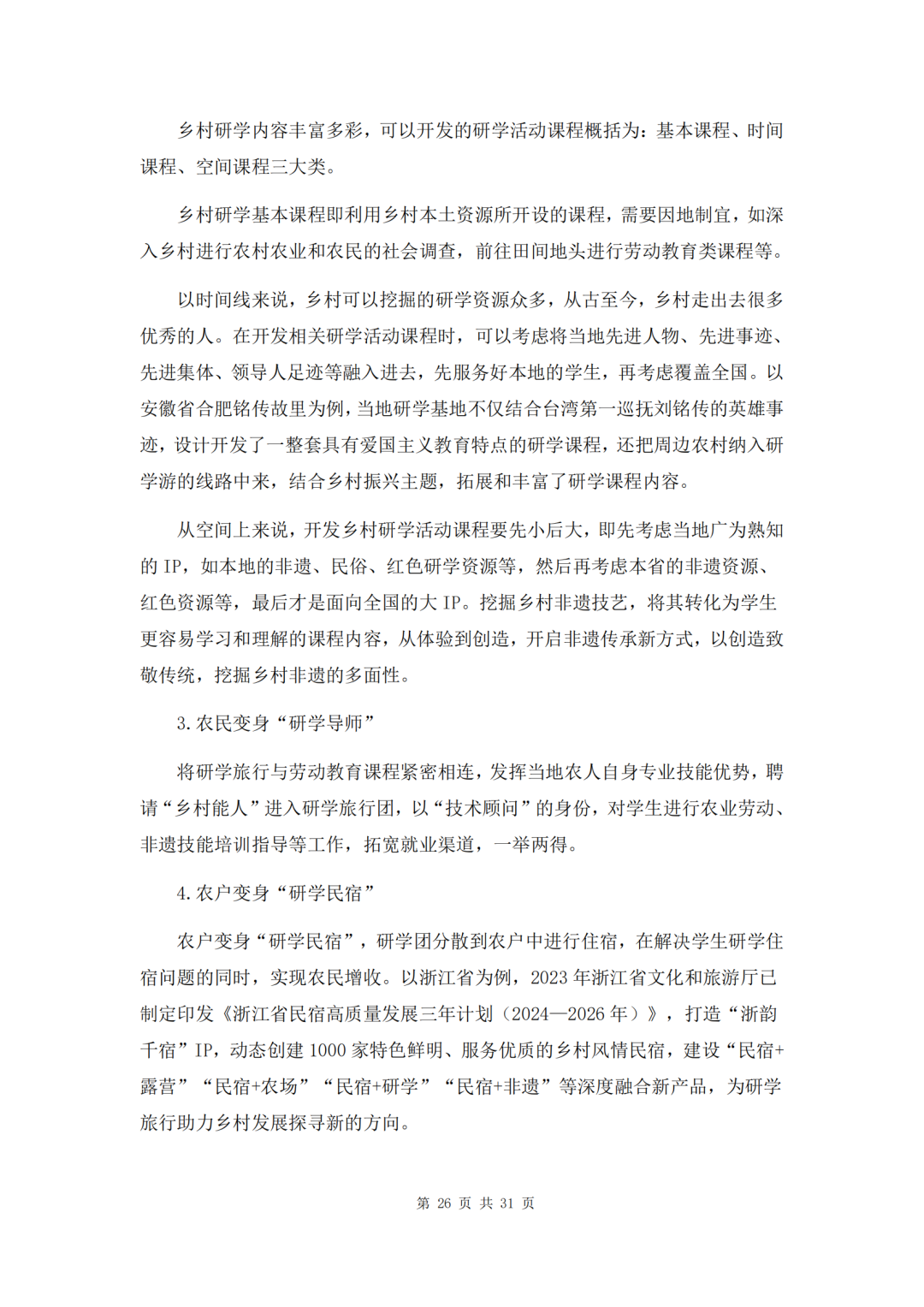 乡村研学内容丰富多彩，可以开发的研学活动课程概括为：基本课程、时间课程、空间课程三大类。

乡村研学基本课程即利用乡村本土资源所开设的课程，需要因地制宜，如深入乡村进行农村农业和农民的社会调查，前往田间地头进行劳动教育类课程等。

以时间线来说，乡村可以挖掘的研学资源众多，从古至今，乡村走出去很多优秀的人。在开发相关研学活动课程时，可以考虑将当地先进人物、先进事迹、先进集体、领导人足迹等融入进去，先服务好本地的学生，再考虑覆盖全国。以安徽省合肥铭传故里为例，当地研学基地不仅结合台湾第一巡抚刘铭传的英雄事迹，设计开发了一整套具有爱国主义教育特点的研学课程，还把周边农村纳入研学游的线路中来，结合乡村振兴主题，拓展和丰富了研学课程内容。

从空间上来说，开发乡村研学活动课程要先小后大，即先考虑当地广为熟知的 IP，如本地的非遗、民俗、红色研学资源等，然后再考虑本省的非遗资源、红色资源等，最后才是面向全国的大 IP。挖掘乡村非遗技艺，将其转化为学生更容易学习和理解的课程内容，从体验到创造，开启非遗传承新方式，以创造致敬传统，挖掘乡村非遗的多面性。

3. 农民变身“研学导师”

将研学旅行与劳动教育课程紧密相连，发挥当地农人自身专业技能优势，聘请“乡村能人”进入研学旅行团，以“技术顾问”的身份，对学生进行农业劳动、非遗技能培训指导等工作，拓宽就业渠道，一举两得。

4. 农户变身“研学民宿”

农户变身“研学民宿”，研学团分散到农户中进行住宿，在解决学生研学住宿问题的同时，实现农民增收。以浙江省为例，2023 年浙江省文化和旅游厅已制定印发《浙江省民宿高质量发展三年计划（2024—2026 年）》，打造“浙韵千宿”IP，动态创建 1000 家特色鲜明、服务优质的乡村风情民宿，建设“民宿+露营”“民宿+农场”“民宿+研学”“民宿+非遗”等深度融合新产品，为研学旅行助力乡村发展探寻新的方向。

第 26 页 共 31 页